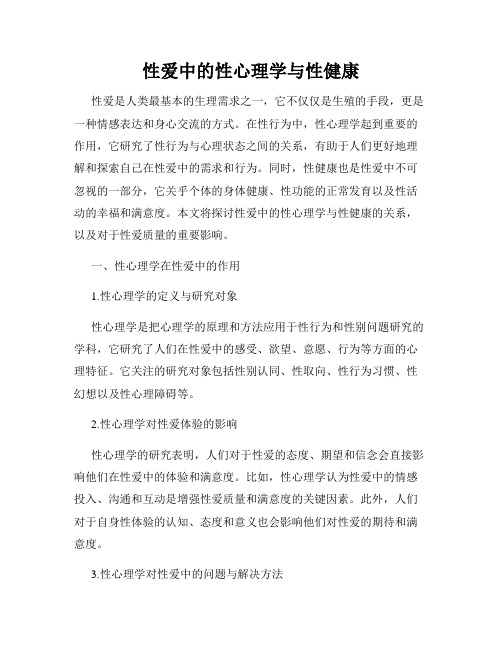 性爱中的性心理学与性健康

性爱是人类最基本的生理需求之一，它不仅仅是生殖的手段，更是一种情感表达和身心交流的方式。在性行为中，性心理学起到重要的作用，它研究了性行为与心理状态之间的关系，有助于人们更好地理解和探索自己在性爱中的需求和行为。同时，性健康也是性爱中不可忽视的一部分，它关乎个体的身体健康、性功能的正常发育以及性活动的幸福和满意度。本文将探讨性爱中的性心理学与性健康的关系，以及对于性爱质量的重要影响。

一、性心理学在性爱中的作用

1.性心理学的定义与研究对象

性心理学是把心理学的原理和方法应用于性行为和性别问题研究的学科，它研究了人们在性爱中的感受、欲望、意愿、行为等方面的心理特征。它关注的研究对象包括性别认同、性取向、性行为习惯、性幻想以及性心理障碍等。

2.性心理学对性爱体验的影响

性心理学的研究表明，人们对于性爱的态度、期望和信念会直接影响他们在性爱中的体验和满意度。比如，性心理学认为性爱中的情感投入、沟通和互动是增强性爱质量和满意度的关键因素。此外，人们对于自身性体验的认知、态度和意义也会影响他们对性爱的期待和满意度。

3.性心理学对性爱中的问题与解决方法